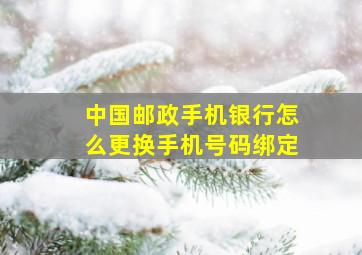 中国邮政手机银行怎么更换手机号码绑定